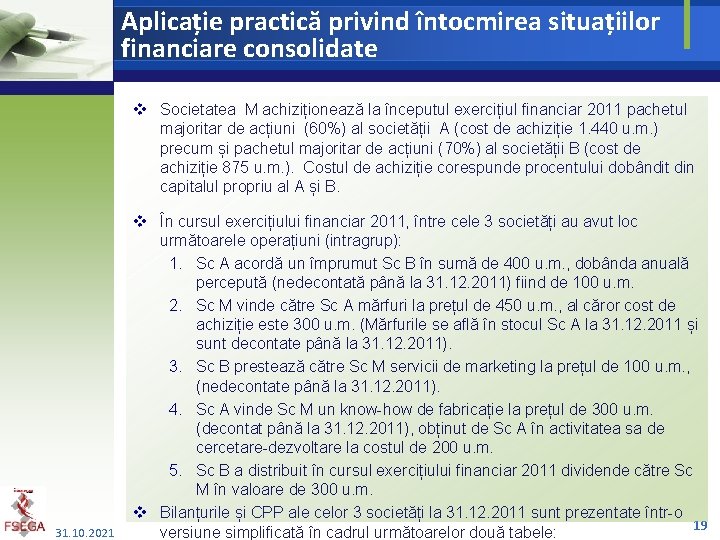 Aplicație practică privind întocmirea situațiilor financiare consolidate

❖ Societatea M achiziționează la începutul exercițiul financiar 2011 pachetul majoritar de acțiuni (60%) al societății A (cost de achiziție 1.440 u.m.) precum și pachetul majoritar de acțiuni (70%) al societății B (cost de achiziție 875 u.m.). Costul de achiziție corespunde procentului dobândit din capitalul propriu al A și B.

❖ În cursul exercițiului financiar 2011, între cele 3 societăți au avut loc următoarele operațiuni (intragrup):
1. Sc A acordă un împrumut Sc B în sumă de 400 u.m., dobânda anuală percepută (nedecontată până la 31.12.2011) fiind de 100 u.m.
2. Sc M vinde către Sc A mărfuri la prețul de 450 u.m., al căror cost de achiziție este 300 u.m. (Mărfurile se află în stocul Sc A la 31.12.2011 și sunt decontate până la 31.12.2011).
3. Sc B prestează către Sc M servicii de marketing la prețul de 100 u.m., (nedecontate până la 31.12.2011).
4. Sc A vinde Sc M un know-how de fabricație la prețul de 300 u.m. (decontat până la 31.12.2011), obținut de Sc A în activitatea sa de cercetare-dezvoltare la costul de 200 u.m.
5. Sc B a distribuit în cursul exercițiului financiar 2011 dividende către Sc M în valoare de 300 u.m.

❖ Bilanțurile și CPP ale celor 3 societăți la 31.12.2011 sunt prezentate într-o versiune simplificată în cadrul următoarelor două tabele:

FSEGA
31.10.2021
19